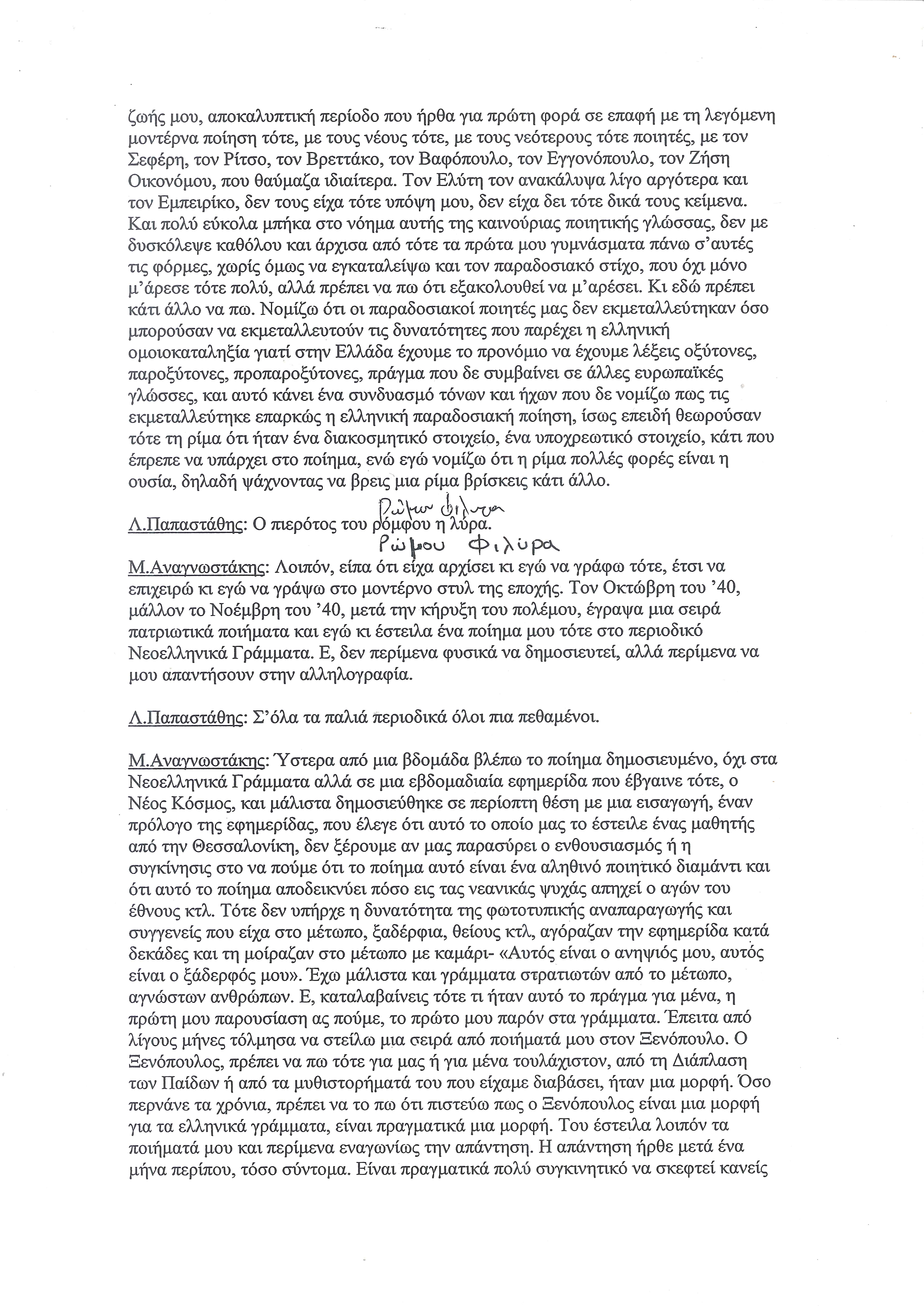 ζωής μου, αποκαλυπτική περίοδο που ήρθα για πρώτη φορά σε επαφή με τη λεγόμενη μοντέρνα ποίηση τότε, με τους νέους τότε, με τους νεότερους τότε ποιητές, με τον Σεφέρη, τον Ρίτσο, τον Βρεττάκο, τον Βαφόπουλο, τον Εγγονόπουλο, τον Ζήση Οικονόμου, που θαύμαζα ιδιαίτερα. Τον Ελύτη τον ανακάλυψα λίγο αργότερα και τον Εμπειρίκο, δεν τους είχα τότε υπόψη μου, δεν είχα δει τότε δικά τους κείμενα. Και πολύ εύκολα μπήκα στο νόημα αυτής της καινούριας ποιητικής γλώσσας, δεν με δυσκόλεψε καθόλου και άρχισα από τότε τα πρώτα μου γυμνάσματα πάνω σ'αυτές τις φόρμες, χωρίς όμως να εγκαταλείψω και τον παραδοσιακό στίχο, που όχι μόνο μ'άρεσε τότε πολύ, αλλά πρέπει να πω ότι εξακολουθεί να μ'αρέσει. Κι εδώ πρέπει κάτι άλλο να πω. Νομίζω ότι οι παραδοσιακοί ποιητές μας δεν εκμεταλλεύτηκαν όσο μπορούσαν να εκμεταλλευτούν τις δυνατότητες που παρέχει η ελληνική ομοιοκαταληξία γιατί στην Ελλάδα έχουμε το προνόμιο να έχουμε λέξεις οξύτονες, παροξύτονες, προπαροξύτονες, πράγμα που δε συμβαίνει σε άλλες ευρωπαϊκές γλώσσες, και αυτό κάνει ένα συνδυασμό τόνων και ήχων που δε νομίζω πως τις εκμεταλλεύτηκε επαρκώς η ελληνική παραδοσιακή ποίηση, ίσως επειδή θεωρούσαν τότε τη ρίμα ότι ήταν ένα διακοσμητικό στοιχείο, ένα υποχρεωτικό στοιχείο, κάτι που έπρεπε να υπάρχει στο ποίημα, ενώ εγώ νομίζω ότι η ρίμα πολλές φορές είναι η ουσία, δηλαδή ψάχνοντας να βρεις μια ρίμα βρίσκεις κάτι άλλο.

Ρώμου Φιλύρα
Λ.Παπαστάθης: Ο πιερότος του ρόμφου η λύρα.
Ρώμου Φιλύρα

Μ.Αναγνωστάκης: Λοιπόν, είπα ότι είχα αρχίσει κι εγώ να γράφω τότε, έτσι να επιχειρώ κι εγώ να γράψω στο μοντέρνο στυλ της εποχής. Τον Οκτώβρη του '40, μάλλον το Νοέμβρη του '40, μετά την κήρυξη του πολέμου, έγραψα μια σειρά πατριωτικά ποιήματα και εγώ κι έστειλα ένα ποίημα μου τότε στο περιοδικό Νεοελληνικά Γράμματα. Ε, δεν περίμενα φυσικά να δημοσιευτεί, αλλά περίμενα να μου απαντήσουν στην αλληλογραφία.

Λ.Παπαστάθης: Σ'όλα τα παλιά περιοδικά όλοι πια πεθαμένοι.

Μ.Αναγνωστάκης: Ύστερα από μια βδομάδα βλέπω το ποίημα δημοσιευμένο, όχι στα Νεοελληνικά Γράμματα αλλά σε μια εβδομαδιαία εφημερίδα που έβγαινε τότε, ο Νέος Κόσμος, και μάλιστα δημοσιεύθηκε σε περίοπτη θέση με μια εισαγωγή, έναν πρόλογο της εφημερίδας, που έλεγε ότι αυτό το οποίο μας το έστειλε ένας μαθητής από την Θεσσαλονίκη, δεν ξέρουμε αν μας παρασύρει ο ενθουσιασμός ή η συγκίνησις στο να πούμε ότι το ποίημα αυτό είναι ένα αληθινό ποιητικό διαμάντι και ότι αυτό το ποίημα αποδεικνύει πόσο εις τας νεανικάς ψυχάς απηχεί ο αγών του έθνους κτλ. Τότε δεν υπήρχε η δυνατότητα της φωτοτυπικής αναπαραγωγής και συγγενείς που είχα στο μέτωπο, ξαδέρφια, θείους κτλ, αγόραζαν την εφημερίδα κατά δεκάδες και τη μοίραζαν στο μέτωπο με καμάρι- «Αυτός είναι ο ανηψιός μου, αυτός είναι ο ξάδερφός μου». Έχω μάλιστα και γράμματα στρατιωτών από το μέτωπο, αγνώστων ανθρώπων. Ε, καταλαβαίνεις τότε τι ήταν αυτό το πράγμα για μένα, η πρώτη μου παρουσίαση ας πούμε, το πρώτο μου παρόν στα γράμματα. Έπειτα από λίγους μήνες τόλμησα να στείλω μια σειρά από ποιήματά μου στον Ξενόπουλο. Ο Ξενόπουλος, πρέπει να πω τότε για μας ή για μένα τουλάχιστον, από τη Διάπλαση των Παίδων ή από τα μυθιστορήματά του που είχαμε διαβάσει, ήταν μια μορφή. Όσο περνάνε τα χρόνια, πρέπει να το πω ότι πιστεύω πως ο Ξενόπουλος είναι μια μορφή για τα ελληνικά γράμματα, είναι πραγματικά μια μορφή. Του έστειλα λοιπόν τα ποιήματά μου και περίμενα εναγωνίως την απάντηση. Η απάντηση ήρθε μετά ένα μήνα περίπου, τόσο σύντομα. Είναι πραγματικά πολύ συγκινητικό να σκεφτεί κανείς